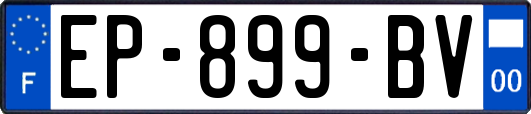 F
EP-899-BV
00